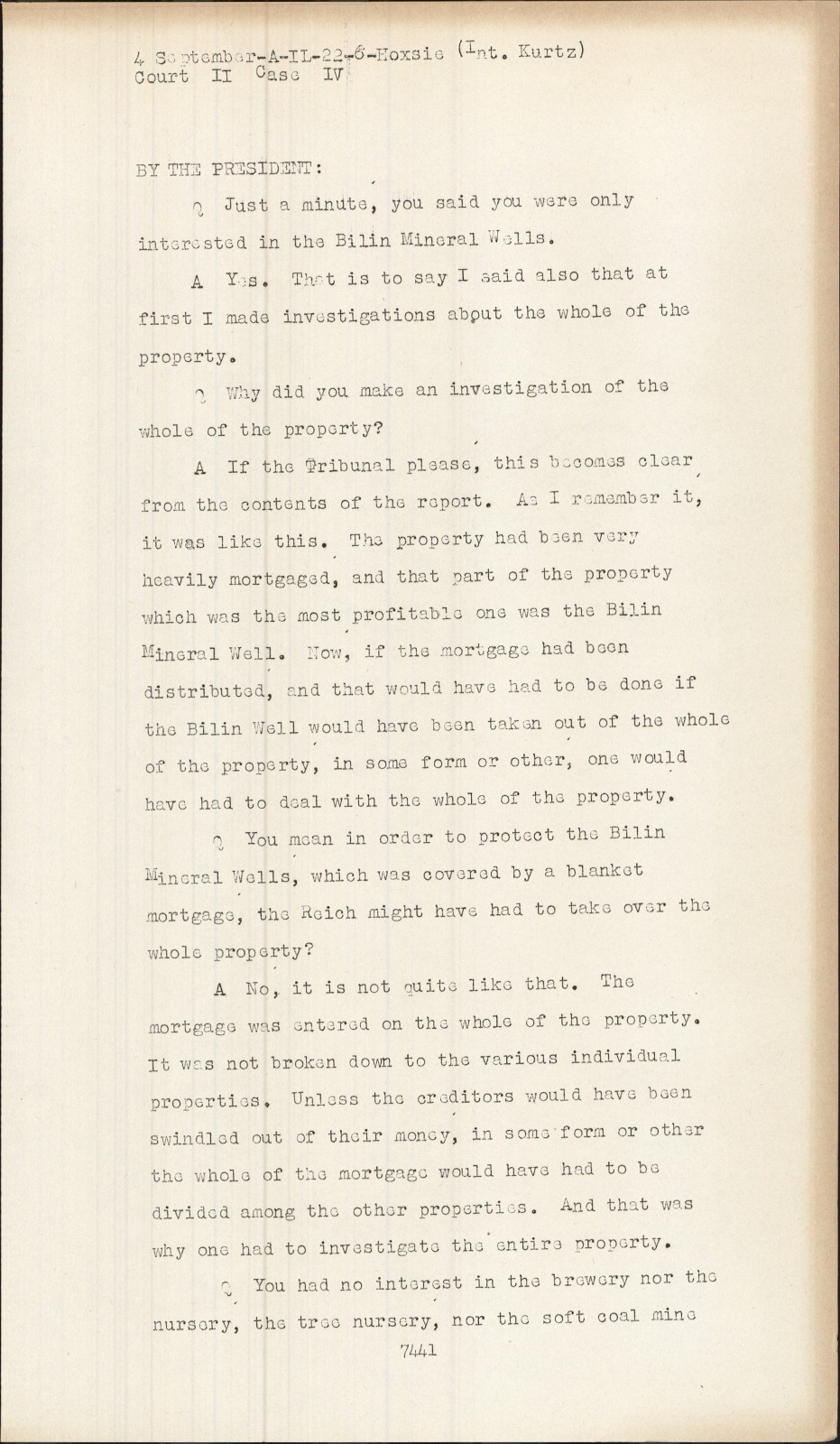 4 September-A-IL-22-6-Hoxsie (Int. Kurtz)
Court II Case IV

BY THE PRESIDENT:

Q Just a minute, you said you were only interested in the Bilin Mineral Wells.

A Yes. That is to say I said also that at first I made investigations about the whole of the property.

Q Why did you make an investigation of the whole of the property?

A If the Tribunal please, this becomes clear from the contents of the report. As I remember it, it was like this. The property had been very heavily mortgaged, and that part of the property which was the most profitable one was the Bilin Mineral Well. Now, if the mortgage had been distributed, and that would have had to be done if the Bilin Well would have been taken out of the whole of the property, in some form or other, one would have had to deal with the whole of the property.

Q You mean in order to protect the Bilin Mineral Wells, which was covered by a blanket mortgage, the Reich might have had to take over the whole property?

A No, it is not quite like that. The mortgage was entered on the whole of the property. It was not broken down to the various individual properties. Unless the creditors would have been swindled out of their money, in some form or other the whole of the mortgage would have had to be divided among the other properties. And that was why one had to investigate the entire property.

Q You had no interest in the brewery nor the nursery, the tree nursery, nor the soft coal mine

7441